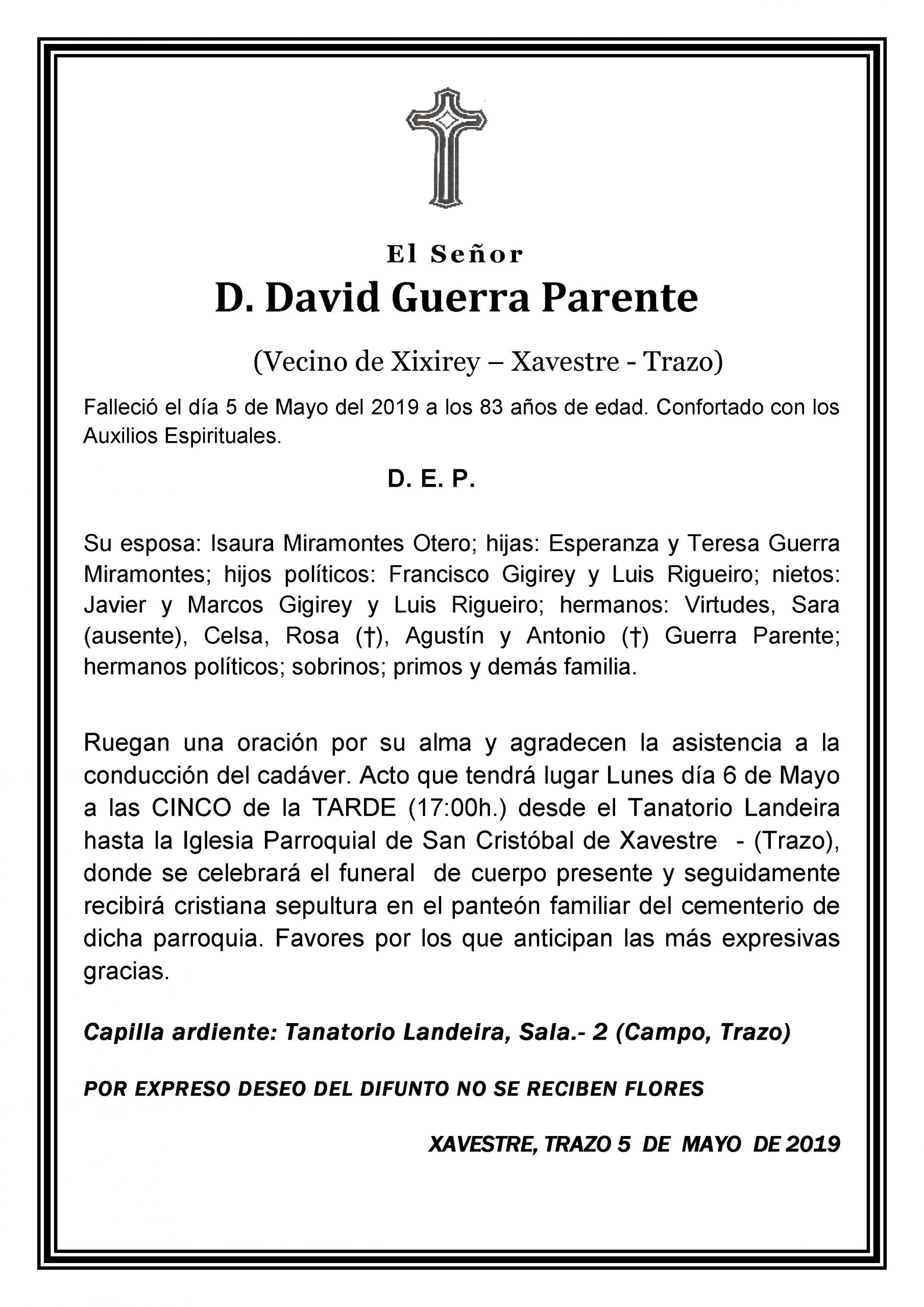 El Señor
D. David Guerra Parente

(Vecino de Xixirey – Xavestre - Trazo)

Falleció el día 5 de Mayo del 2019 a los 83 años de edad. Confortado con los Auxilios Espirituales.

D. E. P.

Su esposa: Isaura Miramontes Otero; hijas: Esperanza y Teresa Guerra Miramontes; hijos políticos: Francisco Gigirey y Luis Rigueiro; nietos: Javier y Marcos Gigirey y Luis Rigueiro; hermanos: Virtudes, Sara (ausente), Celsa, Rosa (†), Agustín y Antonio (†) Guerra Parente; hermanos políticos; sobrinos; primos y demás familia.

Ruegan una oración por su alma y agradecen la asistencia a la conducción del cadáver. Acto que tendrá lugar Lunes día 6 de Mayo a las CINCO de la TARDE (17:00h.) desde el Tanatorio Landeira hasta la Iglesia Parroquial de San Cristóbal de Xavestre - (Trazo), donde se celebrará el funeral de cuerpo presente y seguidamente recibirá cristiana sepultura en el panteón familiar del cementerio de dicha parroquia. Favores por los que anticipan las más expresivas gracias.

Capilla ardiente: Tanatorio Landeira, Sala.- 2 (Campo, Trazo)

POR EXPRESO DESEO DEL DIFUNTO NO SE RECIBEN FLORES

XAVESTRE, TRAZO 5 DE MAYO DE 2019